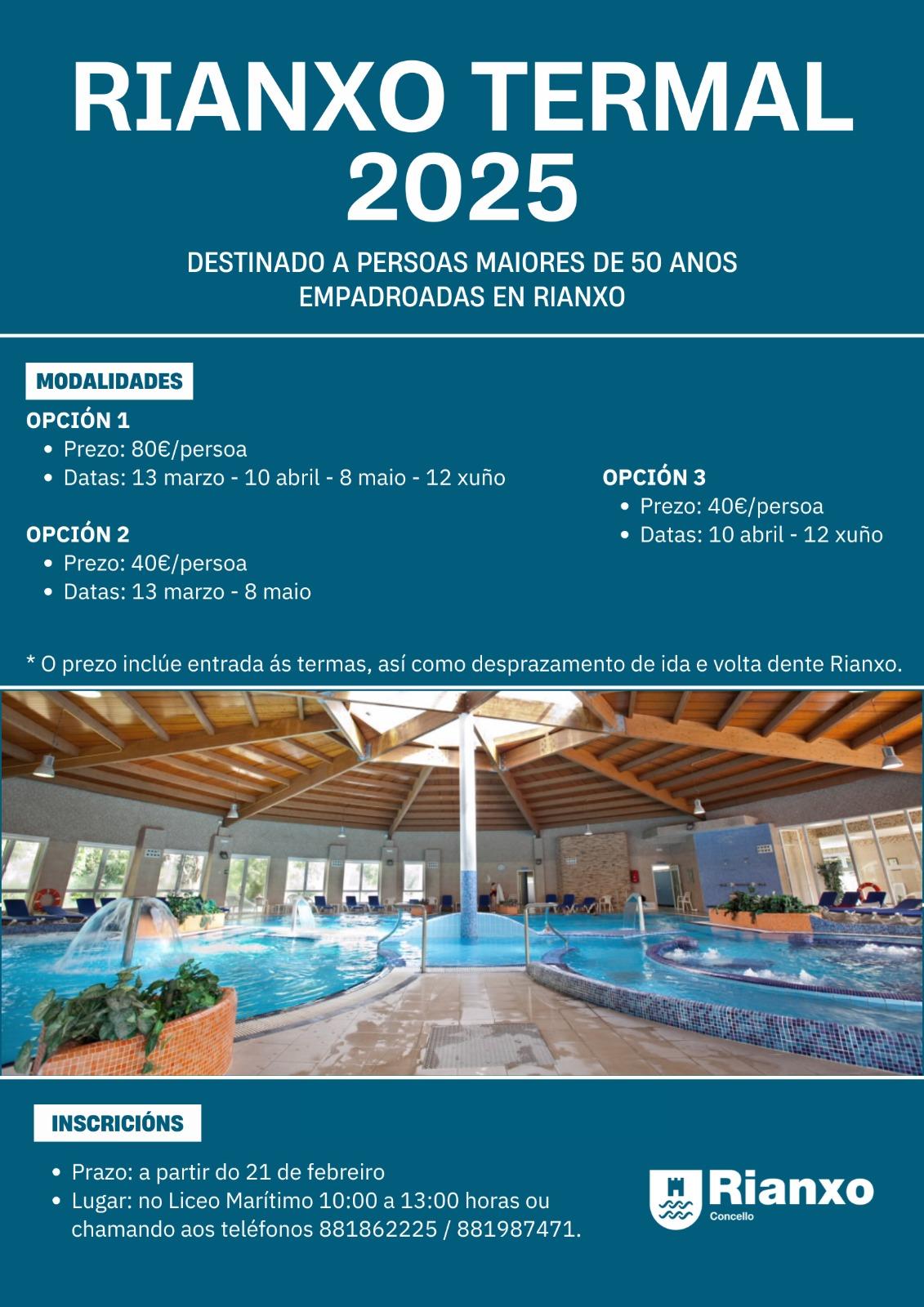 RIANXO TERMAL 2025

DESTINADO A PERSOAS MAIORES DE 50 ANOS EMPADROADAS EN RIANXO

MODALIDADES

OPCIÓN 1
• Prezo: 80€/persoa
• Datas: 13 marzo - 10 abril - 8 maio - 12 xuño

OPCIÓN 2
• Prezo: 40€/persoa
• Datas: 13 marzo - 8 maio

OPCIÓN 3
• Prezo: 40€/persoa
• Datas: 10 abril - 12 xuño

* O prezo inclúe entrada ás termas, así como desprazamento de ida e volta dente Rianxo.

INSCRICIÓNS

• Prazo: a partir do 21 de febreiro
• Lugar: no Liceo Marítimo 10:00 a 13:00 horas ou chamando aos teléfonos 881862225 / 881987471.

Rianxo
Concello